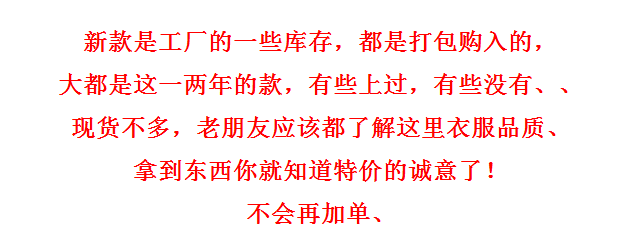 新款是工厂的一些库存，都是打包购入的，
大都是这一两年的款，有些上过，有些没有、、
现货不多，老朋友应该都了解这里衣服品质、
拿到东西你就知道特价的诚意了！
不会再加单、